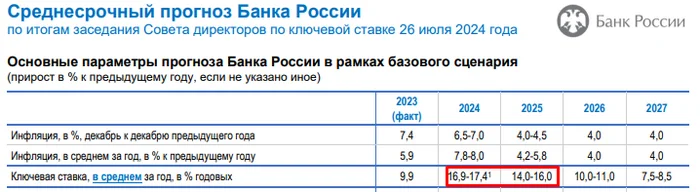 Среднесрочный прогноз Банка России
по итогам заседания Совета директоров по ключевой ставке 26 июля 2024 года

Банк России

Основные параметры прогноза Банка России в рамках базового сценария
(прирост в % к предыдущему году, если не указано иное)

| | 2023 (факт) | 2024 | 2025 | 2026 | 2027 |
|---|---|---|---|---|---|
| Инфляция, в %, декабрь к декабрю предыдущего года | 7,4 | 6,5-7,0 | 4,0-4,5 | 4,0 | 4,0 |
| Инфляция, в среднем за год, в % к предыдущему году | 5,9 | 7,8-8,0 | 4,2-5,8 | 4,0 | 4,0 |
| Ключевая ставка, в среднем за год, в % годовых | 9,9 | 16,9-17,4$^1$ | 14,0-16,0 | 10,0-11,0 | 7,5-8,5 |